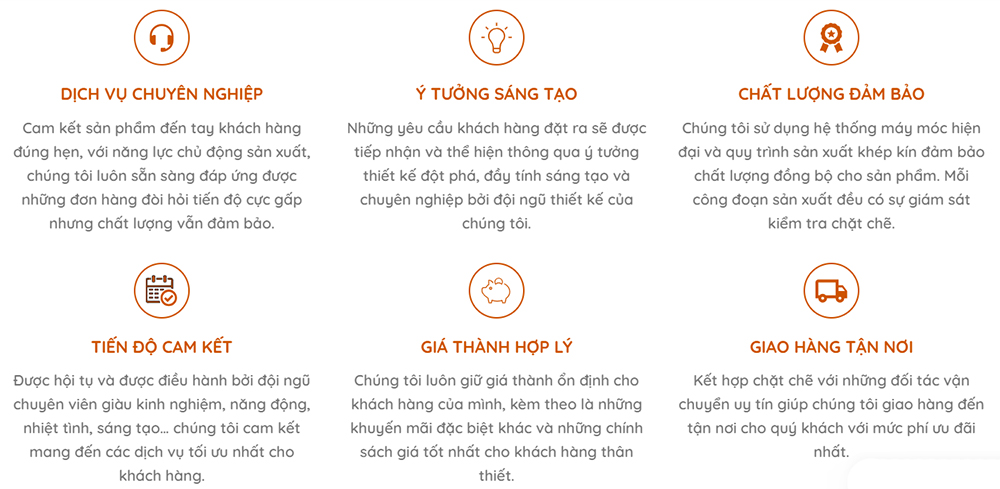 DỊCH VỤ CHUYÊN NGHIỆP

Cam kết sản phẩm đến tay khách hàng đúng hẹn, với năng lực chủ động sản xuất, chúng tôi luôn sẵn sàng đáp ứng được những đơn hàng đòi hỏi tiến độ cực gấp nhưng chất lượng vẫn đảm bảo.

Ý TƯỞNG SÁNG TẠO

Những yêu cầu khách hàng đặt ra sẽ được tiếp nhận và thể hiện thông qua ý tưởng thiết kế đột phá, đầy tính sáng tạo và chuyên nghiệp bởi đội ngũ thiết kế của chúng tôi.

CHẤT LƯỢNG ĐẢM BẢO

Chúng tôi sử dụng hệ thống máy móc hiện đại và quy trình sản xuất khép kín đảm bảo chất lượng đồng bộ cho sản phẩm. Mỗi công đoạn sản xuất đều có sự giám sát kiểm tra chặt chẽ.

TIẾN ĐỘ CAM KẾT

Được hội tụ và được điều hành bởi đội ngũ chuyên viên giàu kinh nghiệm, năng động, nhiệt tình, sáng tạo... chúng tôi cam kết mang đến các dịch vụ tối ưu nhất cho khách hàng.

GIÁ THÀNH HỢP LÝ

Chúng tôi luôn giữ giá thành ổn định cho khách hàng của mình, kèm theo là những khuyến mãi đặc biệt khác và những chính sách giá tốt nhất cho khách hàng thân thiết.

GIAO HÀNG TẬN NƠI

Kết hợp chặt chẽ với những đối tác vận chuyển uy tín giúp chúng tôi giao hàng đến tận nơi cho quý khách với mức phí ưu đãi nhất.